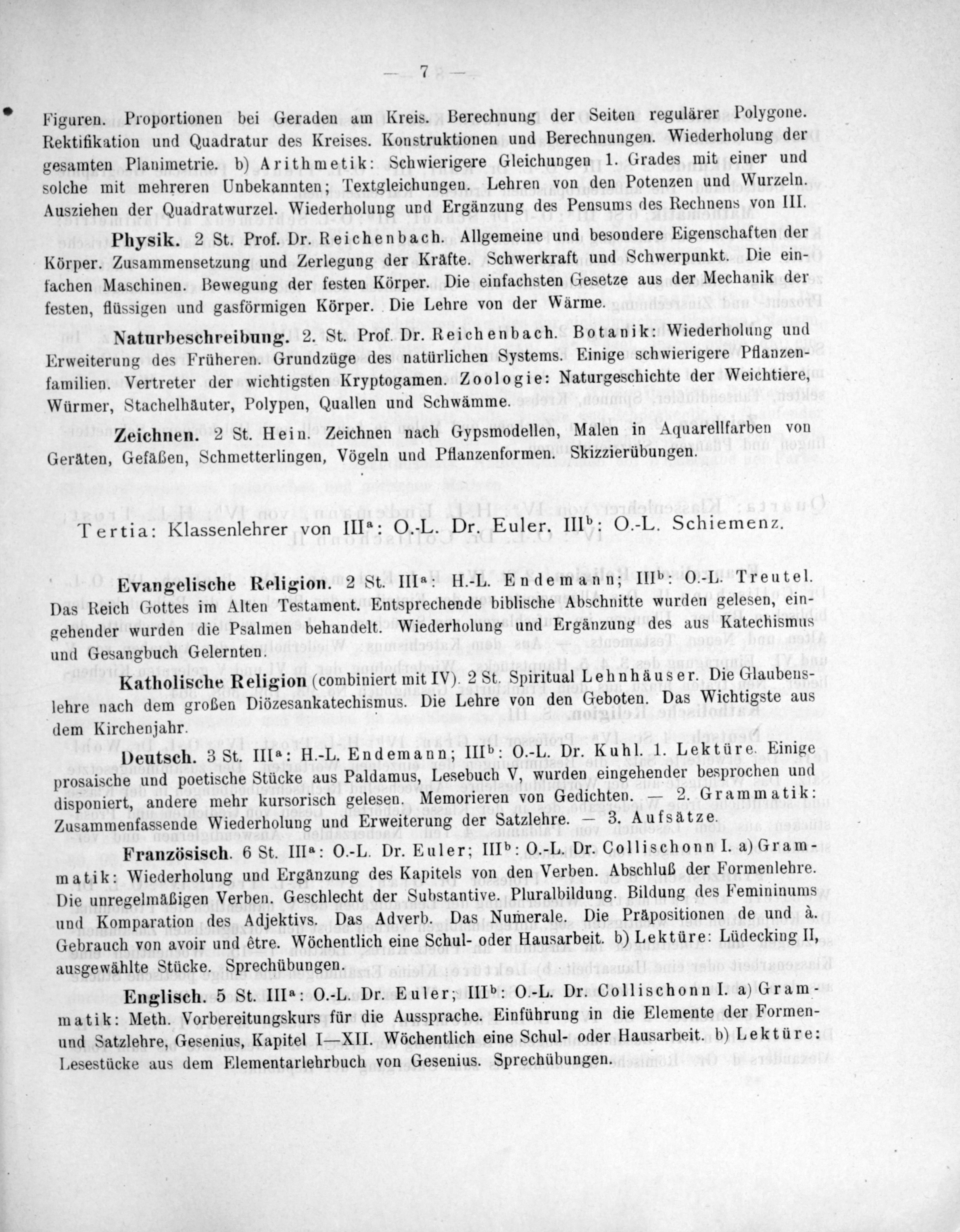 — 7 —

Figuren. Proportionen bei Geraden am Kreis. Berechnung der Seiten regulärer Polygone. Rektifikation und Quadratur des Kreises. Konstruktionen und Berechnungen. Wiederholung der gesamten Planimetrie. b) Arithmetik: Schwierigere Gleichungen 1. Grades mit einer und solche mit mehreren Unbekannten; Textgleichungen. Lehren von den Potenzen und Wurzeln. Ausziehen der Quadratwurzel. Wiederholung und Ergänzung des Pensums des Rechnens von III.

Physik. 2 St. Prof. Dr. Reichenbach. Allgemeine und besondere Eigenschaften der Körper. Zusammensetzung und Zerlegung der Kräfte. Schwerkraft und Schwerpunkt. Die einfachen Maschinen. Bewegung der festen Körper. Die einfachsten Gesetze aus der Mechanik der festen, flüssigen und gasförmigen Körper. Die Lehre von der Wärme.

Naturbeschreibung. 2. St. Prof. Dr. Reichenbach. Botanik: Wiederholung und Erweiterung des Früheren. Grundzüge des natürlichen Systems. Einige schwierigere Pflanzenfamilien. Vertreter der wichtigsten Kryptogamen. Zoologie: Naturgeschichte der Weichtiere, Würmer, Stachelhäuter, Polypen, Quallen und Schwämme.

Zeichnen. 2 St. Hein. Zeichnen nach Gypsmodellen, Malen in Aquarellfarben von Geräten, Gefäßen, Schmetterlingen, Vögeln und Pflanzenformen. Skizzierübungen.

Tertia: Klassenlehrer von III$^a$: O.-L. Dr. Euler. III$^b$: O.-L. Schiemenz.

Evangelische Religion. 2 St. III$^a$: H.-L. Endemann; III$^b$: O.-L. Treutel. Das Reich Gottes im Alten Testament. Entsprechende biblische Abschnitte wurden gelesen, eingehender wurden die Psalmen behandelt. Wiederholung und Ergänzung des aus Katechismus und Gesangbuch Gelernten.

Katholische Religion (combiniert mit IV). 2 St. Spiritual Lehnhäuser. Die Glaubenslehre nach dem großen Diözesankatechismus. Die Lehre von den Geboten. Das Wichtigste aus dem Kirchenjahr.

Deutsch. 3 St. III$^a$: H.-L. Endemann; III$^b$: O.-L. Dr. Kuhl. 1. Lektüre. Einige prosaische und poetische Stücke aus Paldamus, Lesebuch V, wurden eingehender besprochen und disponiert, andere mehr kursorisch gelesen. Memorieren von Gedichten. — 2. Grammatik: Zusammenfassende Wiederholung und Erweiterung der Satzlehre. — 3. Aufsätze.

Französisch. 6 St. III$^a$: O.-L. Dr. Euler; III$^b$: O.-L. Dr. Collischonn I. a) Grammatik: Wiederholung und Ergänzung des Kapitels von den Verben. Abschluß der Formenlehre. Die unregelmäßigen Verben. Geschlecht der Substantive. Pluralbildung. Bildung des Femininums und Komparation des Adjektivs. Das Adverb. Das Numerale. Die Präpositionen de und à. Gebrauch von avoir und être. Wöchentlich eine Schul- oder Hausarbeit. b) Lektüre: Lüdecking II, ausgewählte Stücke. Sprechübungen.

Englisch. 5 St. III$^a$: O.-L. Dr. Euler; III$^b$: O.-L. Dr. Collischonn I. a) Grammatik: Meth. Vorbereitungskurs für die Aussprache. Einführung in die Elemente der Formen- und Satzlehre, Gesenius, Kapitel I—XII. Wöchentlich eine Schul- oder Hausarbeit. b) Lektüre: Lesestücke aus dem Elementarlehrbuch von Gesenius. Sprechübungen.